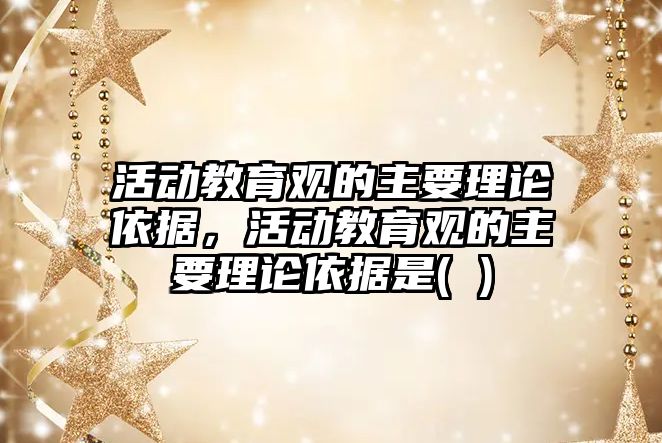 活动教育观的主要理论依据，活动教育观的主要理论依据是( )